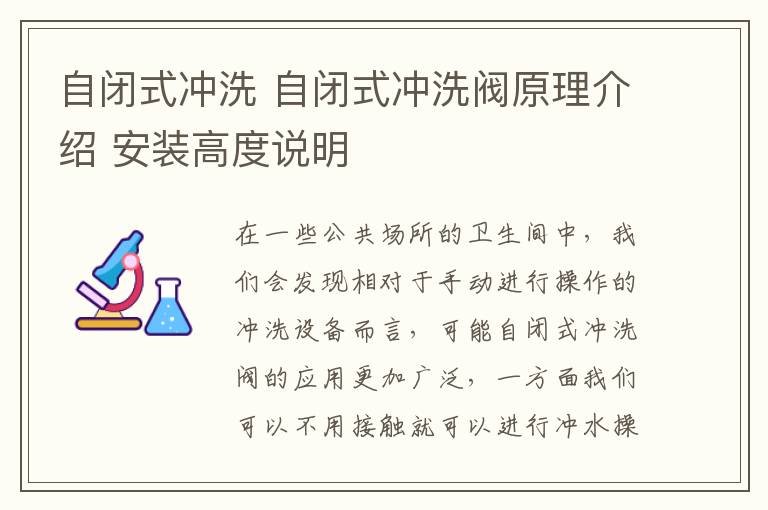 自闭式冲洗 自闭式冲洗阀原理介绍 安装高度说明

在一些公共场所的卫生间中，我们会发现相对于手动进行操作的冲洗设备而言，可能自闭式冲洗阀的应用更加广泛，一方面我们可以不用接触就可以进行冲水操